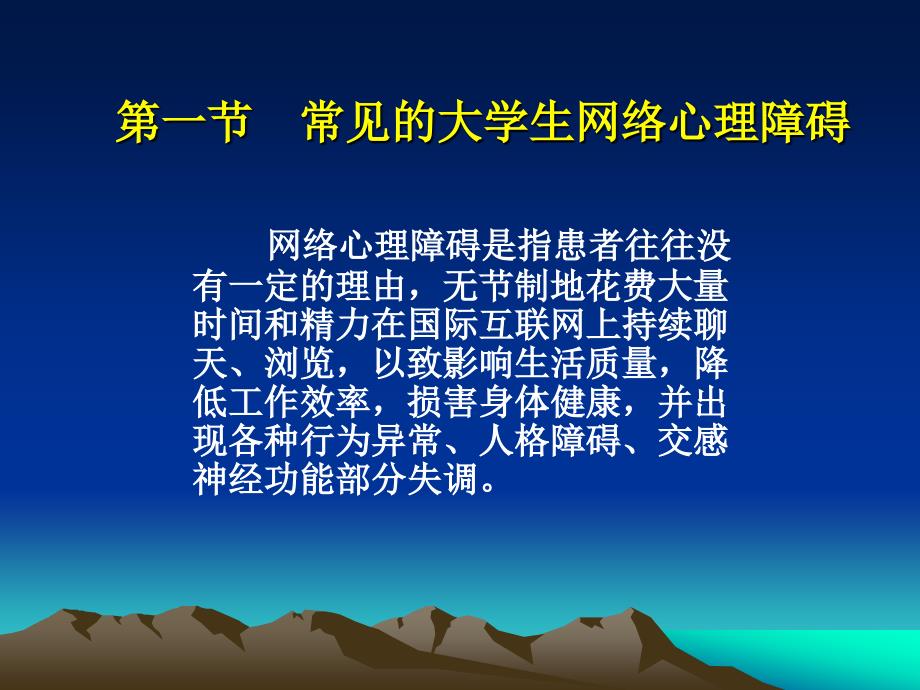 第一节　常见的大学生网络心理障碍

网络心理障碍是指患者往往没有一定的理由，无节制地花费大量时间和精力在国际互联网上持续聊天、浏览，以致影响生活质量，降低工作效率，损害身体健康，并出现各种行为异常、人格障碍、交感神经功能部分失调。